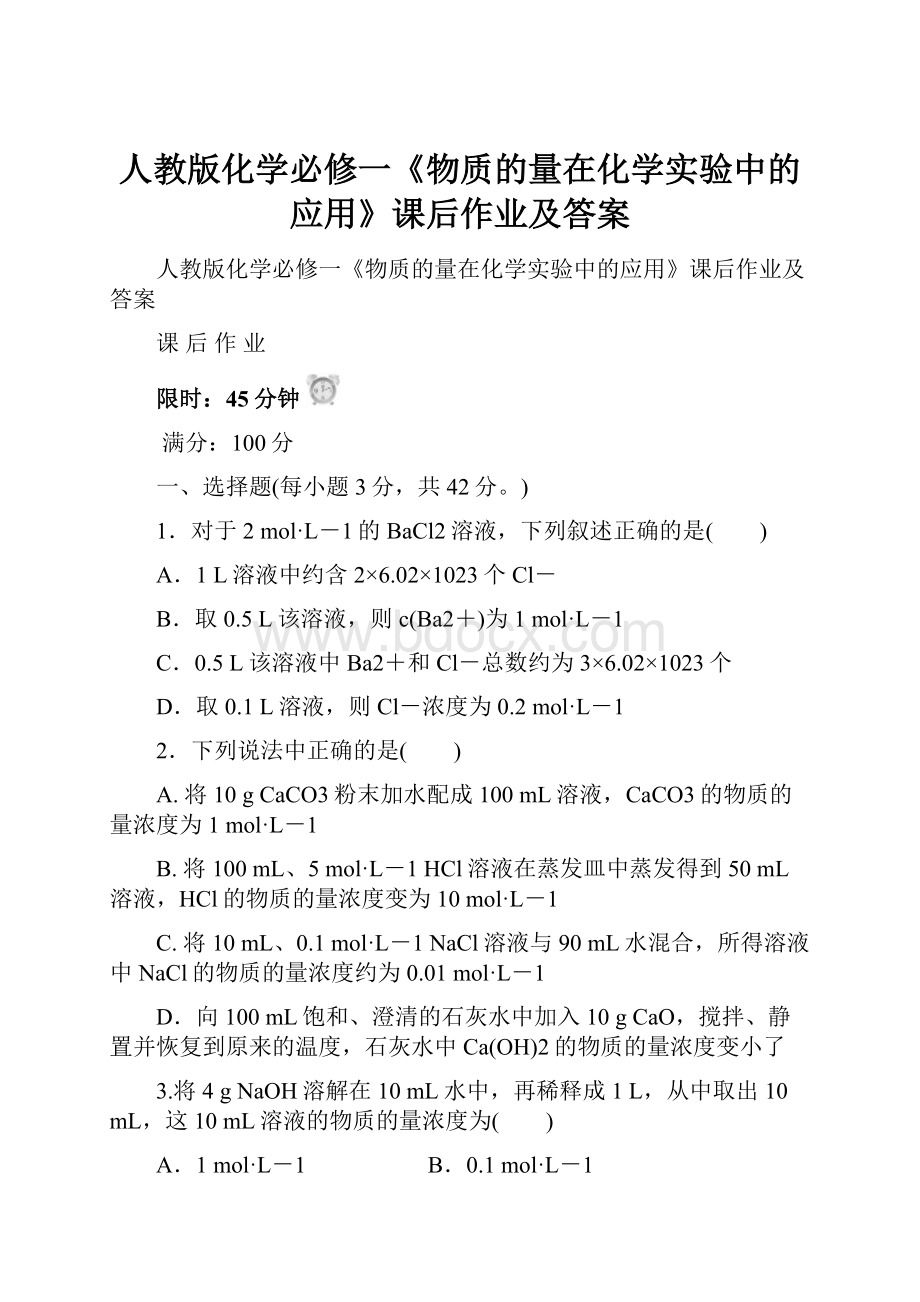 人教版化学必修一《物质的量在化学实验中的应用》课后作业及答案

人教版化学必修一《物质的量在化学实验中的应用》课后作业及答案

课 后 作 业

限时：45 分钟

满分：100 分

一、选择题(每小题 3 分，共 42 分。)

1．对于 2 mol·L－1 的 BaCl2 溶液，下列叙述正确的是(　　)

A．1 L 溶液中约含 2×6.02×1023 个 Cl－

B．取 0.5 L 该溶液，则 c(Ba2＋)为 1 mol·L－1

C．0.5 L 该溶液中 Ba2＋和 Cl－总数约为 3×6.02×1023 个

D．取 0.1 L 溶液，则 Cl－浓度为 0.2 mol·L－1

2．下列说法中正确的是(　　)

A. 将 10 g CaCO3 粉末加水配成 100 mL 溶液，CaCO3 的物质的量浓度为 1 mol·L－1

B. 将 100 mL、5 mol·L－1 HCl 溶液在蒸发皿中蒸发得到 50 mL 溶液，HCl 的物质的量浓度变为 10 mol·L－1

C. 将 10 mL、0.1 mol·L－1 NaCl 溶液与 90 mL 水混合，所得溶液中 NaCl 的物质的量浓度约为 0.01 mol·L－1

D．向 100 mL 饱和、澄清的石灰水中加入 10 g CaO，搅拌、静置并恢复到原来的温度，石灰水中 Ca(OH)2 的物质的量浓度变小了

3.将 4 g NaOH 溶解在 10 mL 水中，再稀释成 1 L，从中取出 10 mL，这 10 mL 溶液的物质的量浓度为(　　)

A．1 mol·L－1　　　　B．0.1 mol·L－1

www.bdocx.com